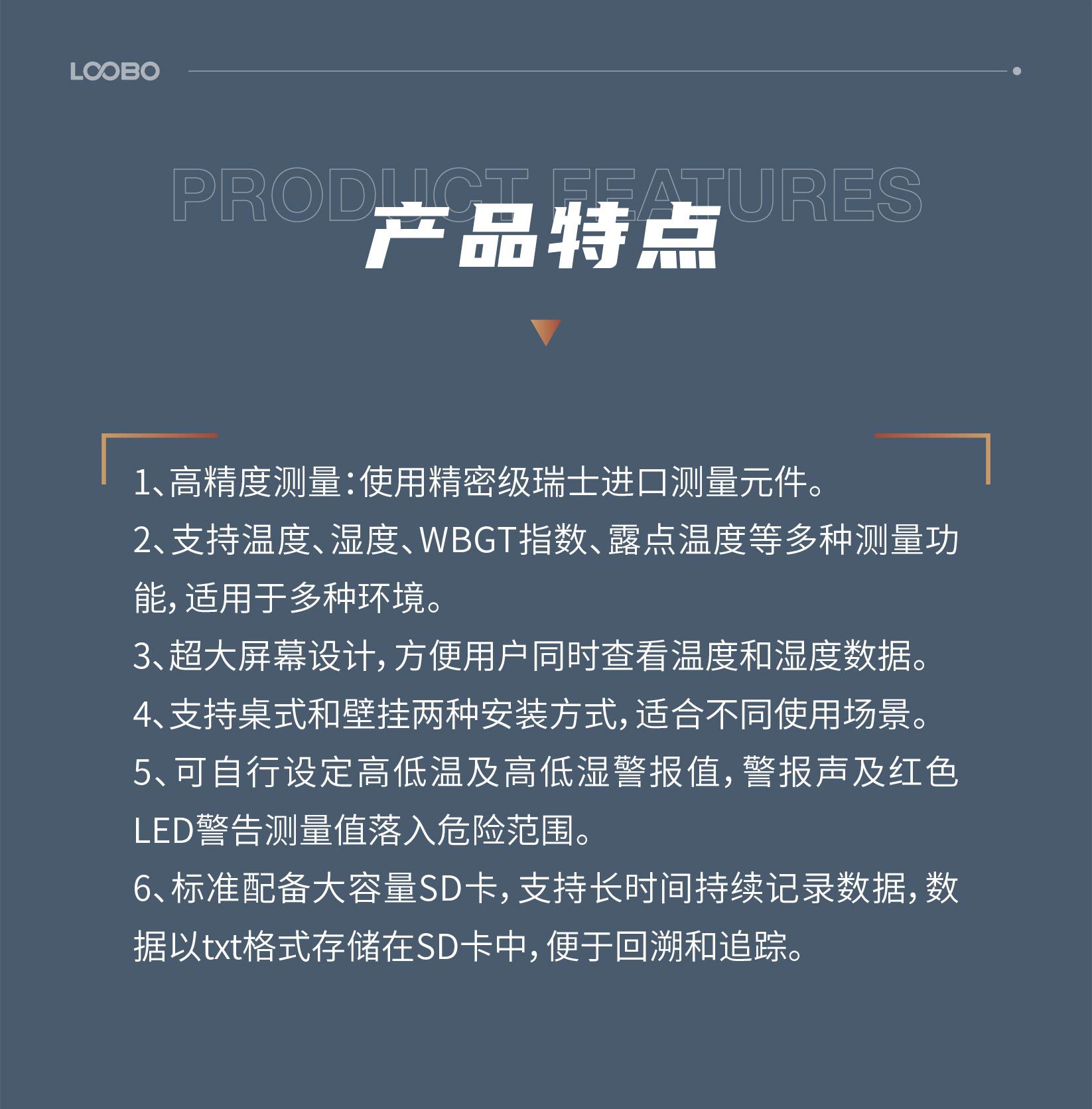 LOOBO

PRODUCT FEATURES

产品特点

1、高精度测量：使用精密级瑞士进口测量元件。

2、支持温度、湿度、WBGT指数、露点温度等多种测量功能，适用于多种环境。

3、超大屏幕设计，方便用户同时查看温度和湿度数据。

4、支持桌式和壁挂两种安装方式，适合不同使用场景。

5、可自行设定高低温及高低湿警报值，警报声及红色LED警告测量值落入危险范围。

6、标准配备大容量SD卡，支持长时间持续记录数据，数据以txt格式存储在SD卡中，便于回溯和追踪。